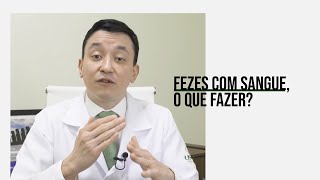 FEZES COM SANGUE,
O QUE FAZER?